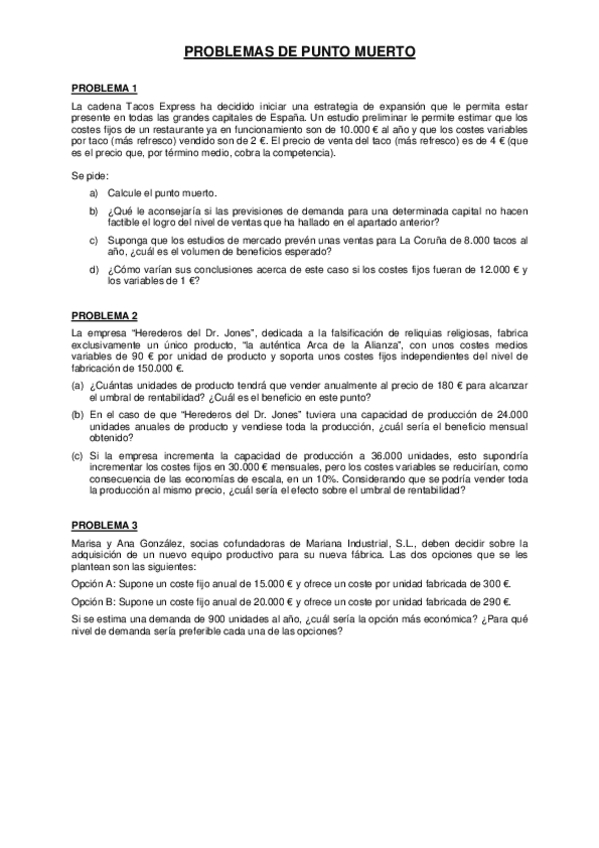 PROBLEMAS DE PUNTO MUERTO

PROBLEMA 1

La cadena Tacos Express ha decidido iniciar una estrategia de expansión que le permita estar presente en todas las grandes capitales de España. Un estudio preliminar le permite estimar que los costes fijos de un restaurante ya en funcionamiento son de 10.000 € al año y que los costes variables por taco (más refresco) vendido son de 2 €. El precio de venta del taco (más refresco) es de 4 € (que es el precio que, por término medio, cobra la competencia).

Se pide:

a) Calcule el punto muerto.

b) ¿Qué le aconsejaría si las previsiones de demanda para una determinada capital no hacen factible el logro del nivel de ventas que ha hallado en el apartado anterior?

c) Suponga que los estudios de mercado prevén unas ventas para La Coruña de 8.000 tacos al año, ¿cuál es el volumen de beneficios esperado?

d) ¿Cómo varían sus conclusiones acerca de este caso si los costes fijos fueran de 12.000 € y los variables de 1 €?

PROBLEMA 2

La empresa "Herederos del Dr. Jones", dedicada a la falsificación de reliquias religiosas, fabrica exclusivamente un único producto, "la auténtica Arca de la Alianza", con unos costes medios variables de 90 € por unidad de producto y soporta unos costes fijos independientes del nivel de fabricación de 150.000 €.

(a) ¿Cuántas unidades de producto tendrá que vender anualmente al precio de 180 € para alcanzar el umbral de rentabilidad? ¿Cuál es el beneficio en este punto?

(b) En el caso de que "Herederos del Dr. Jones" tuviera una capacidad de producción de 24.000 unidades anuales de producto y vendiese toda la producción, ¿cuál sería el beneficio mensual obtenido?

(c) Si la empresa incrementa la capacidad de producción a 36.000 unidades, esto supondría incrementar los costes fijos en 30.000 € mensuales, pero los costes variables se reducirían, como consecuencia de las economías de escala, en un 10%. Considerando que se podría vender toda la producción al mismo precio, ¿cuál sería el efecto sobre el umbral de rentabilidad?

PROBLEMA 3

Marisa y Ana González, socias cofundadoras de Mariana Industrial, S.L., deben decidir sobre la adquisición de un nuevo equipo productivo para su nueva fábrica. Las dos opciones que se les plantean son las siguientes:

Opción A: Supone un coste fijo anual de 15.000 € y ofrece un coste por unidad fabricada de 300 €.

Opción B: Supone un coste fijo anual de 20.000 € y ofrece un coste por unidad fabricada de 290 €.

Si se estima una demanda de 900 unidades al año, ¿cuál sería la opción más económica? ¿Para qué nivel de demanda sería preferible cada una de las opciones?